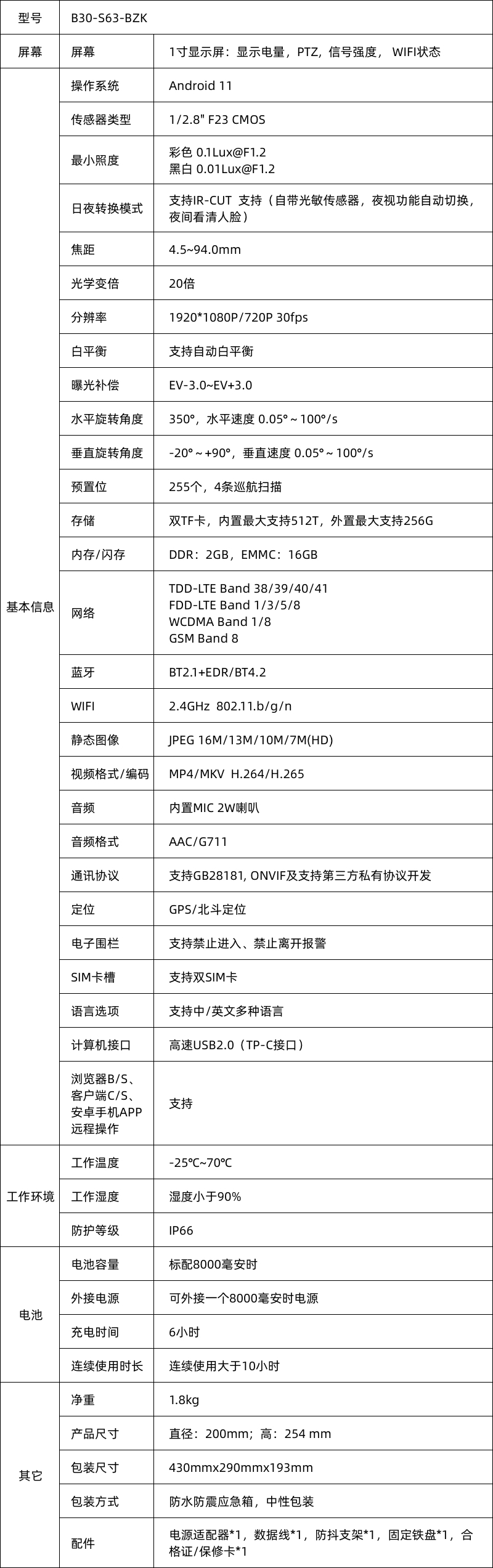 | 型号 | B30-S63-BZK | |
|---|---|---|
| 屏幕 | 屏幕 | 1寸显示屏：显示电量，PTZ，信号强度， WIFI状态 |
| 基本信息 | 操作系统 | Android 11 |
| | 传感器类型 | 1/2.8" F23 CMOS |
| | 最小照度 | 彩色 0.1Lux@F1.2 黑白 0.01Lux@F1.2 |
| | 日夜转换模式 | 支持IR-CUT 支持（自带光敏传感器，夜视功能自动切换，夜间看清人脸） |
| | 焦距 | 4.5~94.0mm |
| | 光学变倍 | 20倍 |
| | 分辨率 | 1920*1080P/720P 30fps |
| | 白平衡 | 支持自动白平衡 |
| | 曝光补偿 | EV-3.0~EV+3.0 |
| | 水平旋转角度 | 350°，水平速度 0.05°～100°/s |
| | 垂直旋转角度 | -20°～+90°，垂直速度 0.05°～100°/s |
| | 预置位 | 255个，4条巡航扫描 |
| | 存储 | 双TF卡，内置最大支持512T，外置最大支持256G |
| | 内存/闪存 | DDR：2GB，EMMC：16GB |
| | 网络 | TDD-LTE Band 38/39/40/41 FDD-LTE Band 1/3/5/8 WCDMA Band 1/8 GSM Band 8 |
| | 蓝牙 | BT2.1+EDR/BT4.2 |
| | WIFI | 2.4GHz 802.11.b/g/n |
| | 静态图像 | JPEG 16M/13M/10M/7M(HD) |
| | 视频格式/编码 | MP4/MKV H.264/H.265 |
| | 音频 | 内置MIC 2W喇叭 |
| | 音频格式 | AAC/G711 |
| | 通讯协议 | 支持GB28181, ONVIF及支持第三方私有协议开发 |
| | 定位 | GPS/北斗定位 |
| | 电子围栏 | 支持禁止进入、禁止离开报警 |
| | SIM卡槽 | 支持双SIM卡 |
| | 语言选项 | 支持中/英文多种语言 |
| | 计算机接口 | 高速USB2.0（TP-C接口） |
| | 浏览器B/S、客户端C/S、安卓手机APP远程操作 | 支持 |
| 工作环境 | 工作温度 | -25℃~70℃ |
| | 工作湿度 | 湿度小于90% |
| | 防护等级 | IP66 |
| 电池 | 电池容量 | 标配8000毫安时 |
| | 外接电源 | 可外接一个8000毫安时电源 |
| | 充电时间 | 6小时 |
| | 连续使用时长 | 连续使用大于10小时 |
| 其它 | 净重 | 1.8kg |
| | 产品尺寸 | 直径：200mm；高：254 mm |
| | 包装尺寸 | 430mmx290mmx193mm |
| | 包装方式 | 防水防震应急箱，中性包装 |
| | 配件 | 电源适配器*1，数据线*1，防抖支架*1，固定铁盘*1，合格证/保修卡*1 |